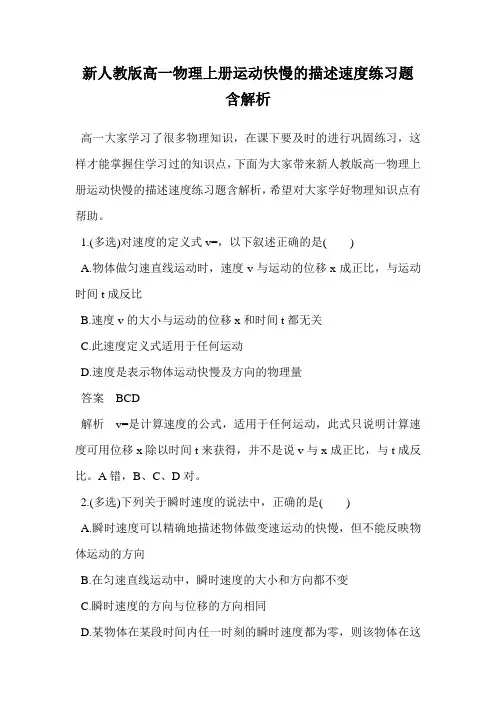 新人教版高一物理上册运动快慢的描述速度练习题含解析

高一大家学习了很多物理知识，在课下要及时的进行巩固练习，这样才能掌握住学习过的知识点，下面为大家带来新人教版高一物理上册运动快慢的描述速度练习题含解析，希望对大家学好物理知识点有帮助。

1.(多选)对速度的定义式 v=，以下叙述正确的是(　　)

A.物体做匀速直线运动时，速度 v 与运动的位移 x 成正比，与运动时间 t 成反比

B.速度 v 的大小与运动的位移 x 和时间 t 都无关

C.此速度定义式适用于任何运动

D.速度是表示物体运动快慢及方向的物理量

答案　BCD

解析　v=是计算速度的公式，适用于任何运动，此式只说明计算速度可用位移 x 除以时间 t 来获得，并不是说 v 与 x 成正比，与 t 成反比。A 错，B、C、D 对。

2.(多选)下列关于瞬时速度的说法中，正确的是(　　)

A.瞬时速度可以精确地描述物体做变速运动的快慢，但不能反映物体运动的方向

B.在匀速直线运动中，瞬时速度的大小和方向都不变

C.瞬时速度的方向与位移的方向相同

D.某物体在某段时间内任一时刻的瞬时速度都为零，则该物体在这